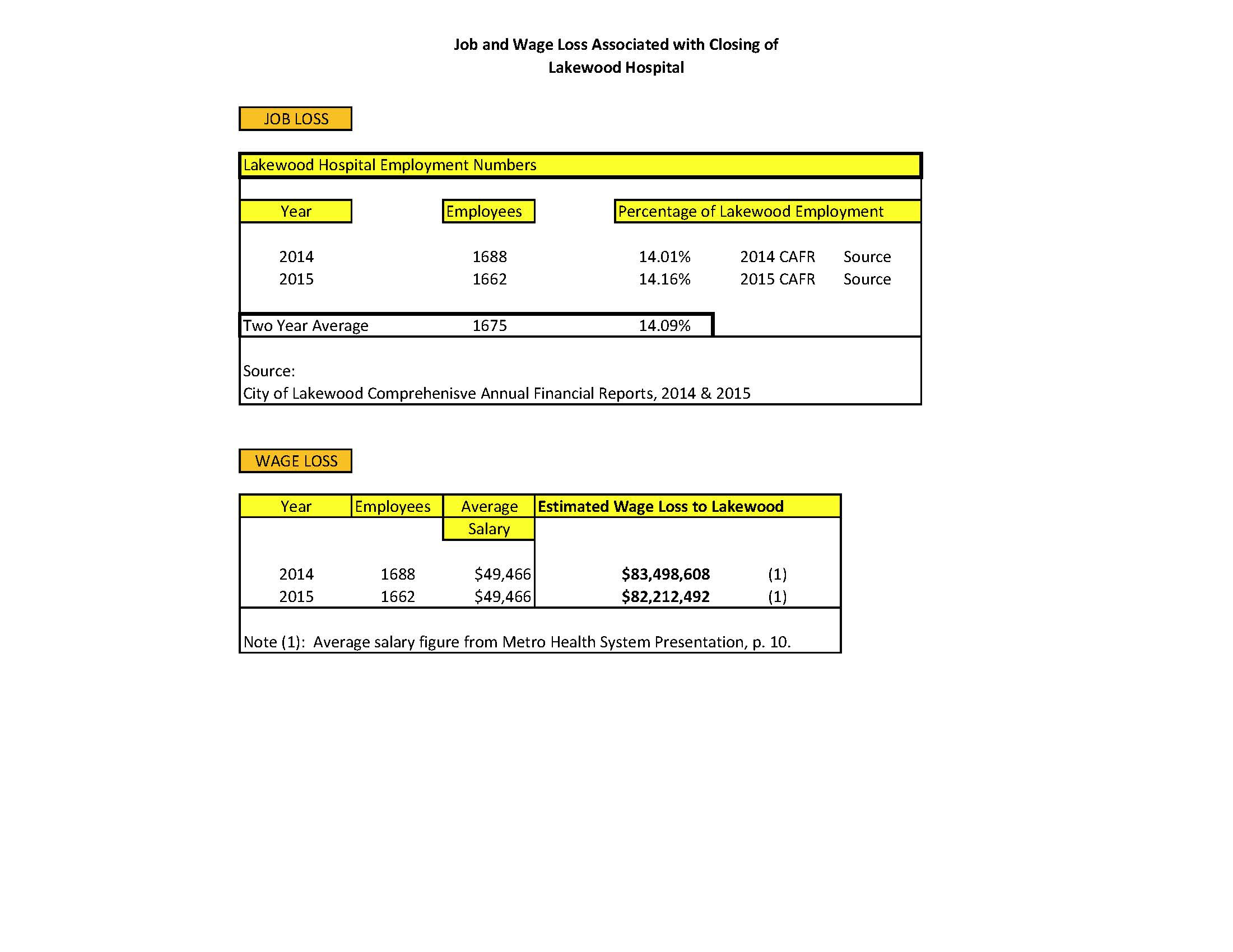 Job and Wage Loss Associated with Closing of Lakewood Hospital

JOB LOSS

Lakewood Hospital Employment Numbers

| Year | Employees | Percentage of Lakewood Employment | | |
|---|---|---|---|---|
| 2014 | 1688 | 14.01% | 2014 CAFR | Source |
| 2015 | 1662 | 14.16% | 2015 CAFR | Source |
| Two Year Average | 1675 | 14.09% | | |

Source:
City of Lakewood Comprehenisve Annual Financial Reports, 2014 & 2015

WAGE LOSS

| Year | Employees | Average Salary | Estimated Wage Loss to Lakewood | |
|---|---|---|---|---|
| 2014 | 1688 | \$49,466 | **\$83,498,608** | (1) |
| 2015 | 1662 | \$49,466 | **\$82,212,492** | (1) |

Note (1): Average salary figure from Metro Health System Presentation, p. 10.